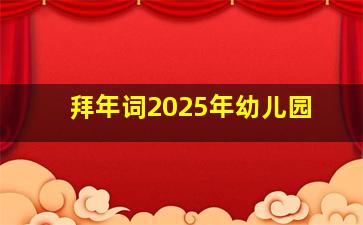 拜年词2025年幼儿园